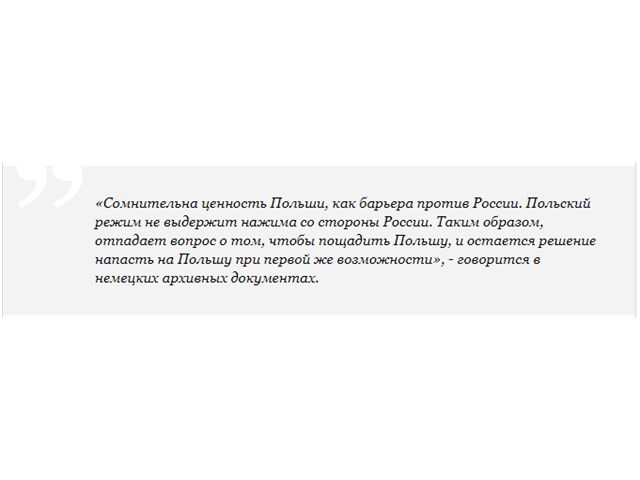 «Сомнительна ценность Польши, как барьера против России. Польский режим не выдержит нажима со стороны России. Таким образом, отпадает вопрос о том, чтобы пощадить Польшу, и остается решение напасть на Польшу при первой же возможности», - говорится в немецких архивных документах.